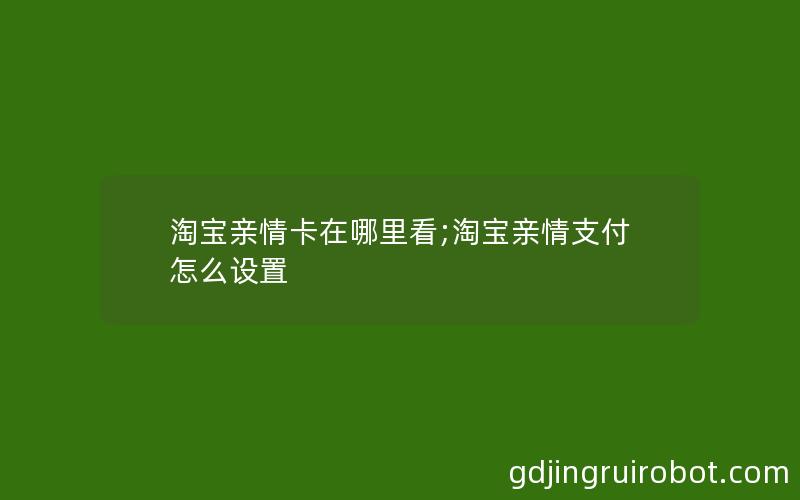 淘宝亲情卡在哪里看;淘宝亲情支付怎么设置

gdjingruirobot.com